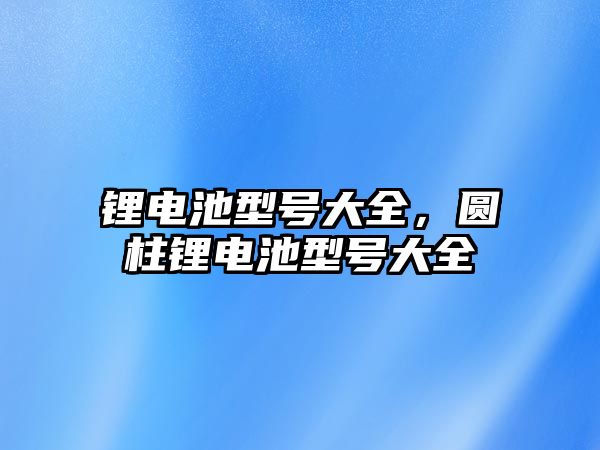 锂电池型号大全，圆柱锂电池型号大全